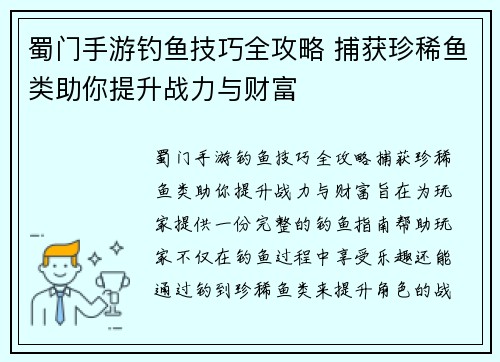 蜀门手游钓鱼技巧全攻略 捕获珍稀鱼类助你提升战力与财富

蜀门手游钓鱼技巧全攻略捕获珍稀鱼类助你提升战力与财富旨在为玩家提供一份完整的钓鱼指南帮助玩家不仅在钓鱼过程中享受乐趣还能通过钓到珍稀鱼类来提升角色的战